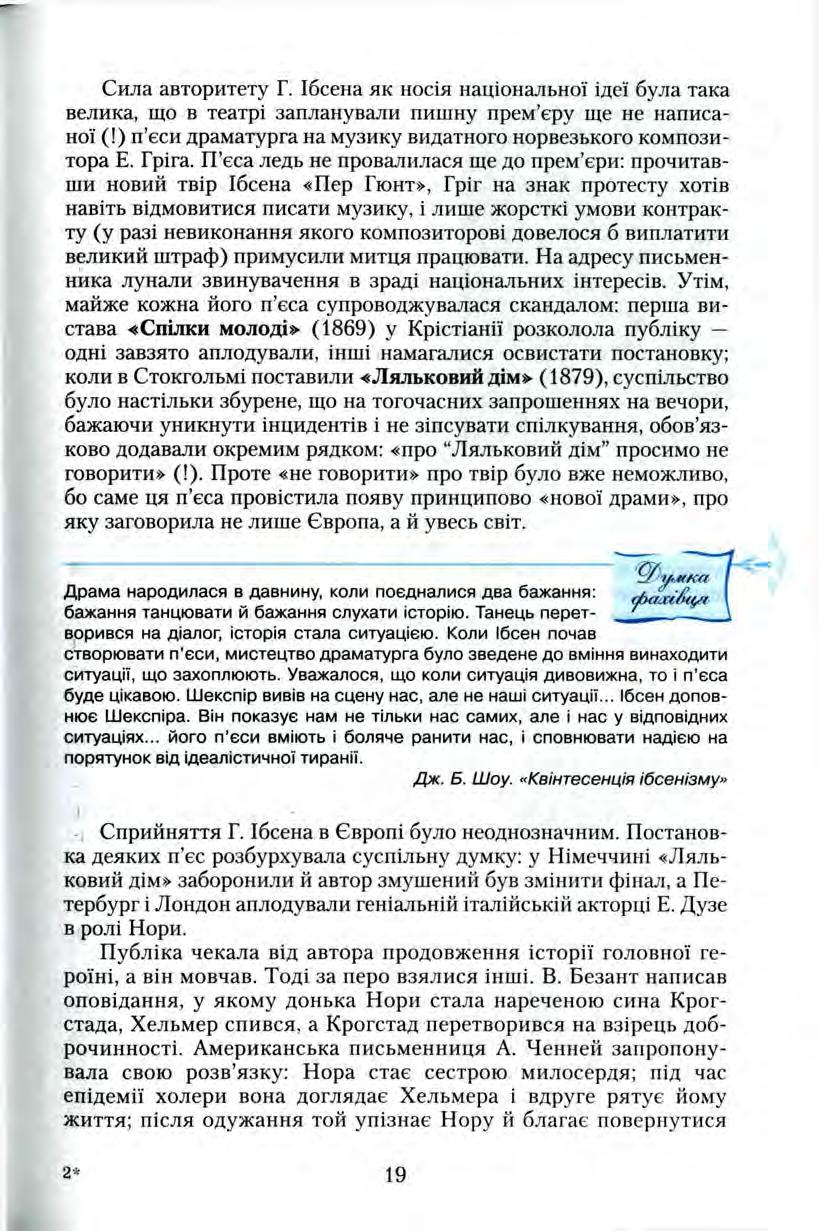 Сила авторитету Г. Ібсена як носія національної ідеї була така велика, що в театрі запланували пишну прем'єру ще не написаної (!) п'єси драматурга на музику видатного норвезького композитора Е. Гріга. П'єса ледь не провалилася ще до прем'єри: прочитавши новий твір Ібсена «Пер Гюнт», Гріг на знак протесту хотів навіть відмовитися писати музику, і лише жорсткі умови контракту (у разі невиконання якого композиторові довелося б виплатити великий штраф) примусили митця працювати. На адресу письменника лунали звинувачення в зраді національних інтересів. Утім, майже кожна його п'єса супроводжувалася скандалом: перша вистава «Спілки молоді» (1869) у Крістіанії розколола публіку — одні завзято аплодували, інші намагалися освистати постановку; коли в Стокгольмі поставили «Ляльковий дім» (1879), суспільство було настільки збурене, що на тогочасних запрошеннях на вечори, бажаючи уникнути інцидентів і не зіпсувати спілкування, обов'язково додавали окремим рядком: «про "Ляльковий дім" просимо не говорити» (!). Проте «не говорити» про твір було вже неможливо, бо саме ця п'єса провістила появу принципово «нової драми», про яку заговорила не лише Європа, а й увесь світ.

Думка фахівця

Драма народилася в давнину, коли поєдналися два бажання: бажання танцювати й бажання слухати історію. Танець перетворився на діалог, історія стала ситуацією. Коли Ібсен почав створювати п'єси, мистецтво драматурга було зведене до вміння винаходити ситуації, що захоплюють. Уважалося, що коли ситуація дивовижна, то і п'єса буде цікавою. Шекспір вивів на сцену нас, але не наші ситуації... Ібсен доповнює Шекспіра. Він показує нам не тільки нас самих, але і нас у відповідних ситуаціях... його п'єси вміють і боляче ранити нас, і сповнювати надією на порятунок від ідеалістичної тиранії.

Дж. Б. Шоу. «Квінтесенція ібсенізму»

Сприйняття Г. Ібсена в Європі було неоднозначним. Постановка деяких п'єс розбурхувала суспільну думку: у Німеччині «Ляльковий дім» заборонили й автор змушений був змінити фінал, а Петербург і Лондон аплодували геніальній італійській акторці Е. Дузе в ролі Нори.

Публіка чекала від автора продовження історії головної героїні, а він мовчав. Тоді за перо взялися інші. В. Безант написав оповідання, у якому донька Нори стала нареченою сина Крогстада, Хельмер спився, а Крогстад перетворився на взірець доброчинності. Американська письменниця А. Ченней запропонувала свою розв'язку: Нора стає сестрою милосердя; під час епідемії холери вона доглядає Хельмера і вдруге рятує йому життя; після одужання той упізнає Нору й благає повернутися

2*

19